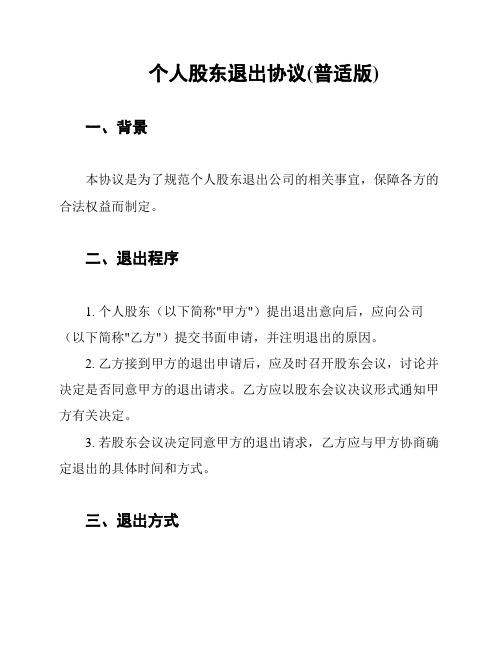 个人股东退出协议(普适版)

一、背景

本协议是为了规范个人股东退出公司的相关事宜，保障各方的合法权益而制定。

二、退出程序

1. 个人股东（以下简称"甲方"）提出退出意向后，应向公司（以下简称"乙方"）提交书面申请，并注明退出的原因。

2. 乙方接到甲方的退出申请后，应及时召开股东会议，讨论并决定是否同意甲方的退出请求。乙方应以股东会议决议形式通知甲方有关决定。

3. 若股东会议决定同意甲方的退出请求，乙方应与甲方协商确定退出的具体时间和方式。

三、退出方式